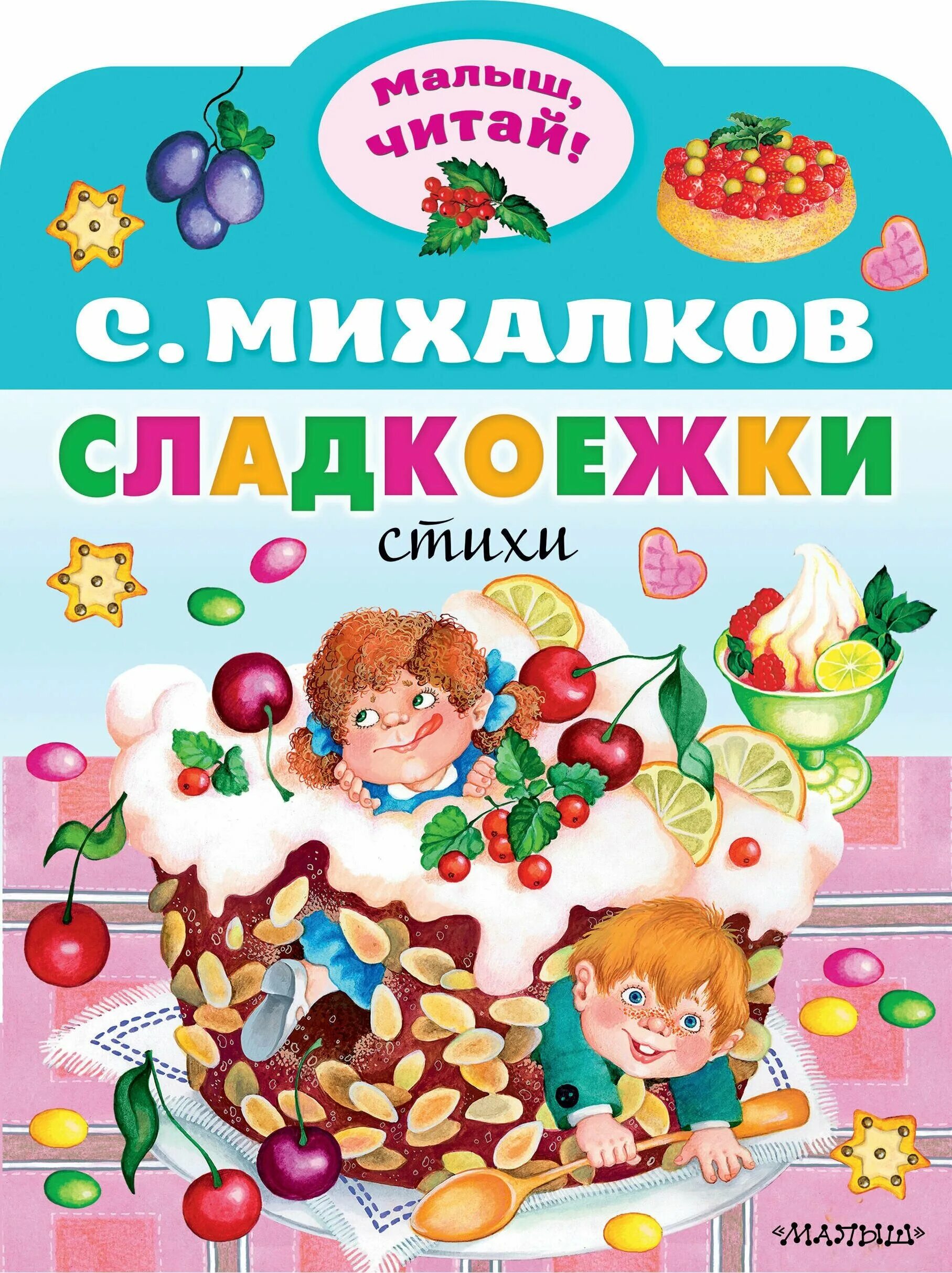 Малыш, читай!

С. МИХАЛКОВ

СЛАДКОЕЖКИ

стихи

«МАЛЫШ»